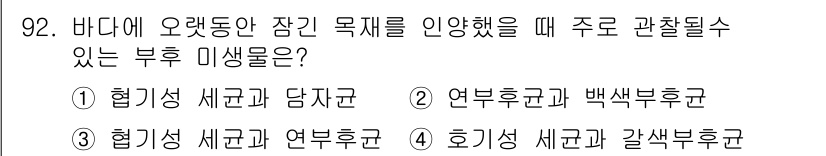 92. 바다에 오랫동안 잠긴 목재를 인양했을 때 주로 관찰될수 있는 부후 미생물은?

① 협기성 세균과 담자균 ② 연부후균과 백색부후균

③ 협기성 세균과 연부후균 ④ 호기성 세균과 갈색부후균